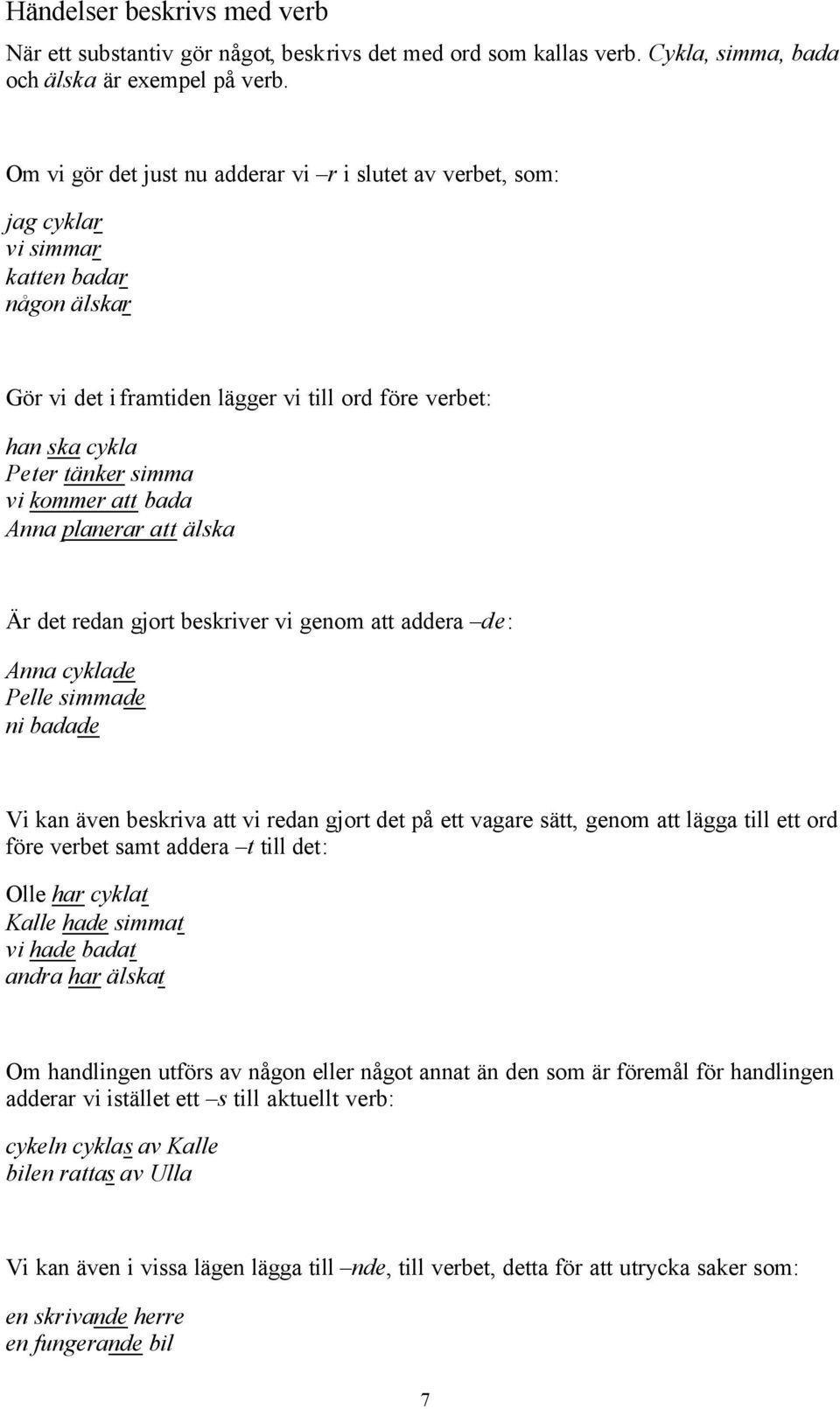 Händelser beskrivs med verb

När ett substantiv gör något, beskrivs det med ord som kallas verb. Cykla, simma, bada och älska är exempel på verb.

Om vi gör det just nu adderar vi –r i slutet av verbet, som:

jag cyklar
vi simmar
katten badar
någon älskar

Gör vi det i framtiden lägger vi till ord före verbet:

han ska cykla
Peter tänker simma
vi kommer att bada
Anna planerar att älska

Är det redan gjort beskriver vi genom att addera –de:

Anna cyklade
Pelle simmade
ni badade

Vi kan även beskriva att vi redan gjort det på ett vagare sätt, genom att lägga till ett ord före verbet samt addera –t till det:

Olle har cyklat
Kalle hade simmat
vi hade badat
andra har älskat

Om handlingen utförs av någon eller något annat än den som är föremål för handlingen adderar vi istället ett –s till aktuellt verb:

cykeln cyklas av Kalle
bilen rattas av Ulla

Vi kan även i vissa lägen lägga till –nde, till verbet, detta för att utrycka saker som:

en skrivande herre
en fungerande bil

7